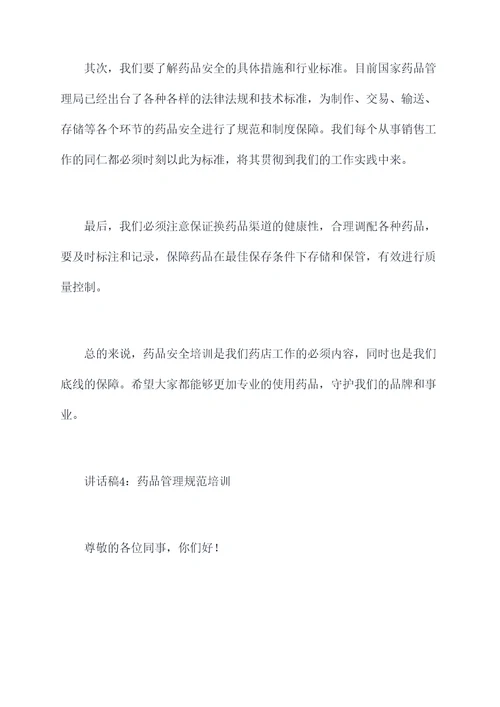 其次，我们要了解药品安全的具体措施和行业标准。目前国家药品管理局已经出台了各种各样的法律法规和技术标准，为制作、交易、输送、存储等各个环节的药品安全进行了规范和制度保障。我们每个从事销售工作的同仁都必须时刻以此为标准，将其贯彻到我们的工作实践中来。

最后，我们必须注意保证换药品渠道的健康性，合理调配各种药品，要及时标注和记录，保障药品在最佳保存条件下存储和保管，有效进行质量控制。

总的来说，药品安全培训是我们药店工作的必须内容，同时也是我们底线的保障。希望大家都能够更加专业的使用药品，守护我们的品牌和事业。

讲话稿4：药品管理规范培训

尊敬的各位同事，你们好！